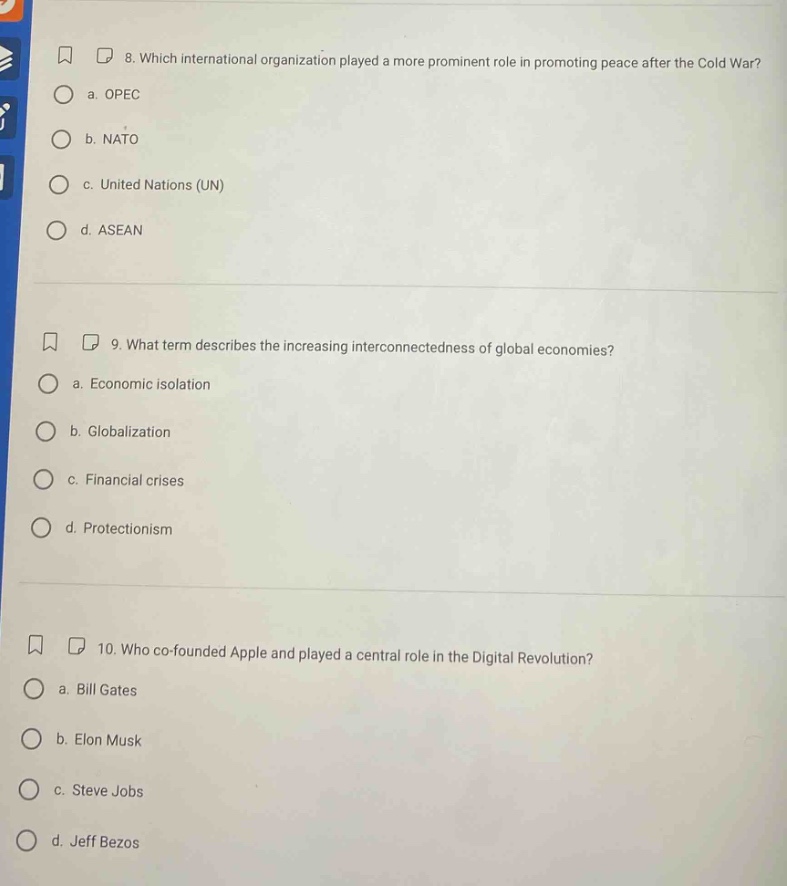 8. Which international organization played a more prominent role in promoting peace after the Cold War?

a. OPEC

b. NATO

c. United Nations (UN)

d. ASEAN

9. What term describes the increasing interconnectedness of global economies?

a. Economic isolation

b. Globalization

c. Financial crises

d. Protectionism

10. Who co-founded Apple and played a central role in the Digital Revolution?

a. Bill Gates

b. Elon Musk

c. Steve Jobs

d. Jeff Bezos